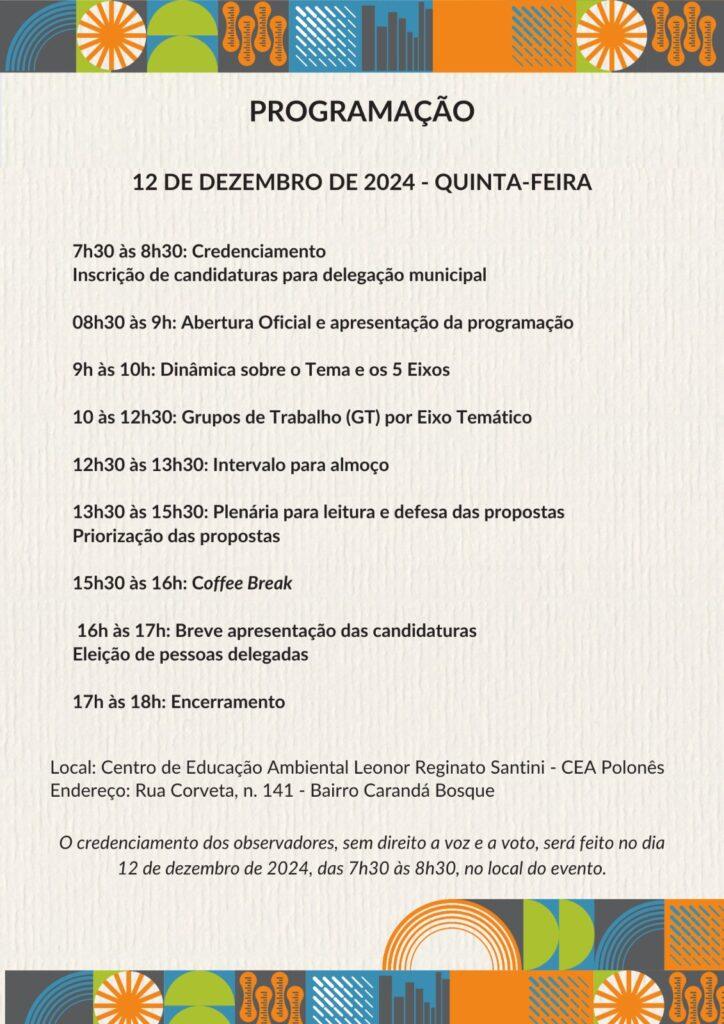 PROGRAMAÇÃO

12 DE DEZEMBRO DE 2024 - QUINTA-FEIRA

7h30 às 8h30: Credenciamento
Inscrição de candidaturas para delegação municipal

08h30 às 9h: Abertura Oficial e apresentação da programação

9h às 10h: Dinâmica sobre o Tema e os 5 Eixos

10 às 12h30: Grupos de Trabalho (GT) por Eixo Temático

12h30 às 13h30: Intervalo para almoço

13h30 às 15h30: Plenária para leitura e defesa das propostas
Priorização das propostas

15h30 às 16h: Coffee Break

16h às 17h: Breve apresentação das candidaturas
Eleição de pessoas delegadas

17h às 18h: Encerramento

Local: Centro de Educação Ambiental Leonor Reginato Santini - CEA Polonês
Endereço: Rua Corveta, n. 141 - Bairro Carandá Bosque

O credenciamento dos observadores, sem direito a voz e a voto, será feito no dia 12 de dezembro de 2024, das 7h30 às 8h30, no local do evento.